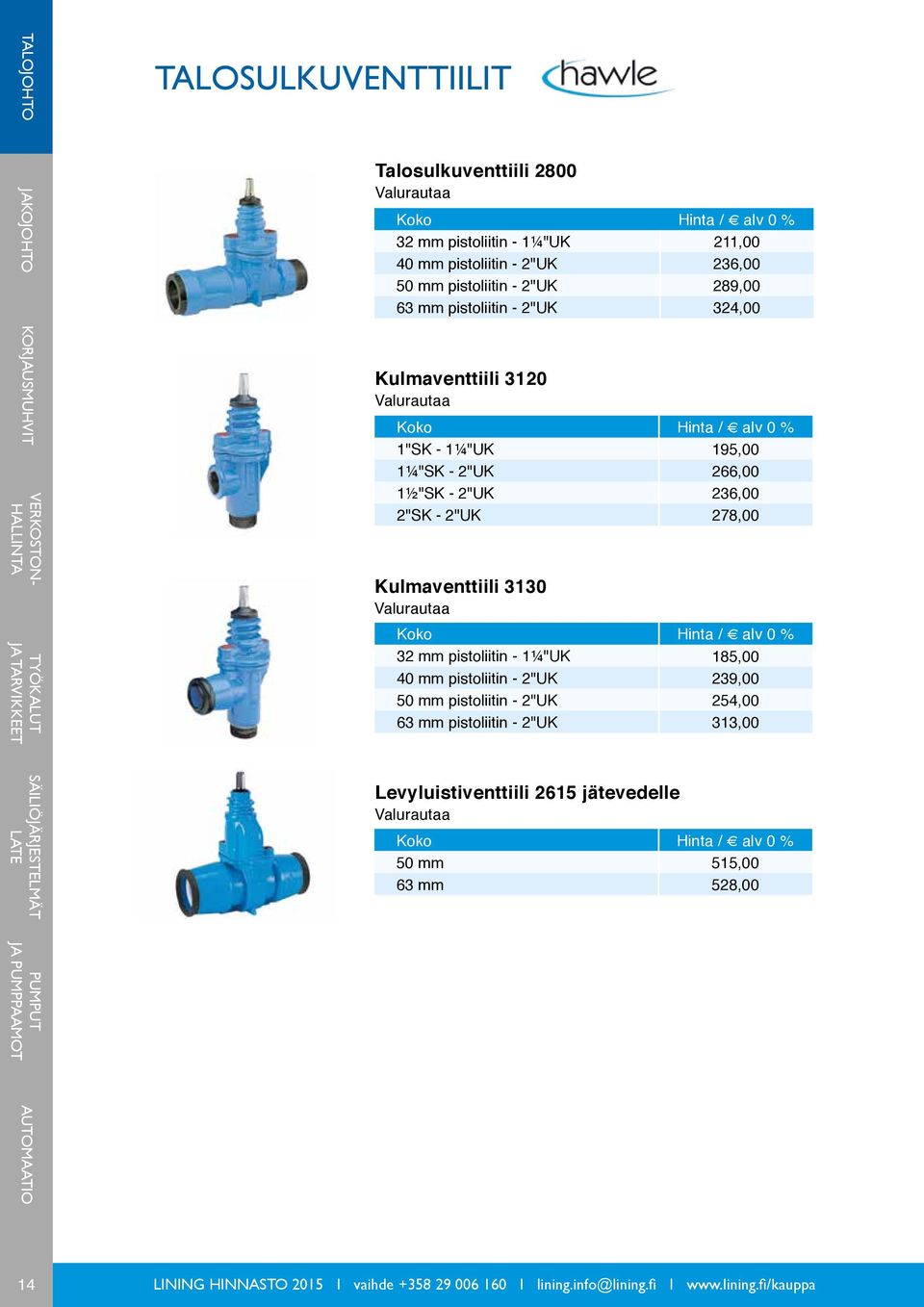 TALOJOHTO

JAKOJOHTO

KORJAUSMUHVIT

VERKOSTON-HALLINTA

TYÖKALUT JA TARVIKKEET

SÄILIÖJÄRJESTELMÄT LATE

PUMPUT JA PUMPPAAMOT

AUTOMAATIO

TALOSULKUVENTTIILIT hawle

Talosulkuventtiili 2800
Valurautaa

| Koko | Hinta / € alv 0 % |
|---|---|
| 32 mm pistoliitin - 1¼"UK | 211,00 |
| 40 mm pistoliitin - 2"UK | 236,00 |
| 50 mm pistoliitin - 2"UK | 289,00 |
| 63 mm pistoliitin - 2"UK | 324,00 |

Kulmaventtiili 3120
Valurautaa

| Koko | Hinta / € alv 0 % |
|---|---|
| 1"SK - 1¼"UK | 195,00 |
| 1¼"SK - 2"UK | 266,00 |
| 1½"SK - 2"UK | 236,00 |
| 2"SK - 2"UK | 278,00 |

Kulmaventtiili 3130
Valurautaa

| Koko | Hinta / € alv 0 % |
|---|---|
| 32 mm pistoliitin - 1¼"UK | 185,00 |
| 40 mm pistoliitin - 2"UK | 239,00 |
| 50 mm pistoliitin - 2"UK | 254,00 |
| 63 mm pistoliitin - 2"UK | 313,00 |

Levyluistiventtiili 2615 jätevedelle
Valurautaa

| Koko | Hinta / € alv 0 % |
|---|---|
| 50 mm | 515,00 |
| 63 mm | 528,00 |

14 LINING HINNASTO 2015 I vaihde +358 29 006 160 I lining.info@lining.fi I www.lining.fi/kauppa